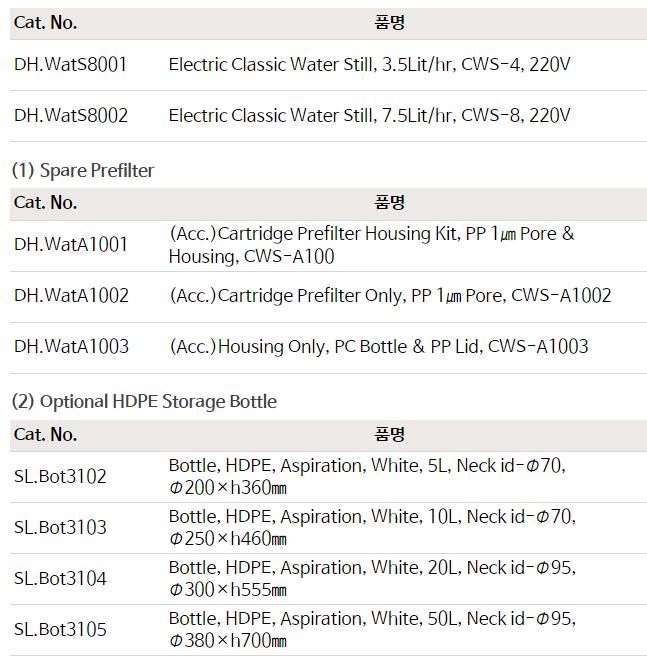 | Cat. No. | 품명 |
|---|---|
| DH.WatS8001 | Electric Classic Water Still, 3.5Lit/hr, CWS-4, 220V |
| DH.WatS8002 | Electric Classic Water Still, 7.5Lit/hr, CWS-8, 220V |

(1) Spare Prefilter

| Cat. No. | 품명 |
|---|---|
| DH.WatA1001 | (Acc.)Cartridge Prefilter Housing Kit, PP 1㎛ Pore & Housing, CWS-A100 |
| DH.WatA1002 | (Acc.)Cartridge Prefilter Only, PP 1㎛ Pore, CWS-A1002 |
| DH.WatA1003 | (Acc.)Housing Only, PC Bottle & PP Lid, CWS-A1003 |

(2) Optional HDPE Storage Bottle

| Cat. No. | 품명 |
|---|---|
| SL.Bot3102 | Bottle, HDPE, Aspiration, White, 5L, Neck id-Φ70, Φ200×h360㎜ |
| SL.Bot3103 | Bottle, HDPE, Aspiration, White, 10L, Neck id-Φ70, Φ250×h460㎜ |
| SL.Bot3104 | Bottle, HDPE, Aspiration, White, 20L, Neck id-Φ95, Φ300×h555㎜ |
| SL.Bot3105 | Bottle, HDPE, Aspiration, White, 50L, Neck id-Φ95, Φ380×h700㎜ |